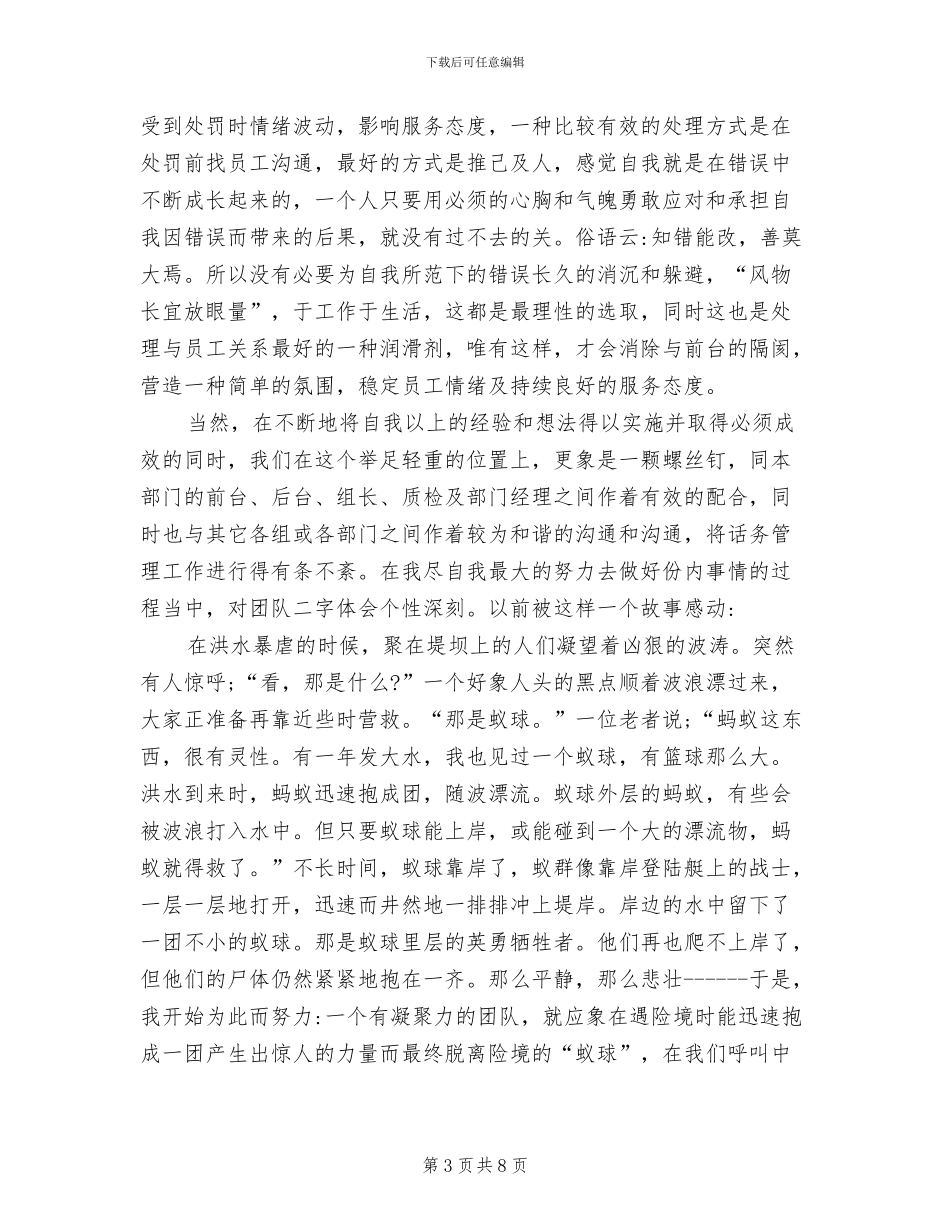 下载后可任意编辑

受到处罚时情绪波动，影响服务态度，一种比较有效的处理方式是在处罚前找员工沟通，最好的方式是推己及人，感觉自我就是在错误中不断成长起来的，一个人只要用必须的心胸和气魄勇敢应对和承担自我因错误而带来的后果，就没有过不去的关。俗语云:知错能改，善莫大焉。所以没有必要为自我所范下的错误长久的消沉和躲避，“风物长宜放眼量”，于工作于生活，这都是最理性的选取，同时这也是处理与员工关系最好的一种润滑剂，唯有这样，才会消除与前台的隔阂，营造一种简单的氛围，稳定员工情绪及持续良好的服务态度。

当然，在不断地将自我以上的经验和想法得以实施并取得必须成效的同时，我们在这个举足轻重的位置上，更象是一颗螺丝钉，同本部门的前台、后台、组长、质检及部门经理之间作着有效的配合，同时也与其它各组或各部门之间作着较为和谐的沟通和沟通，将话务管理工作进行得有条不紊。在我尽自我最大的努力去做好份内事情的过程当中，对团队二字体会个性深刻。以前被这样一个故事感动:

在洪水暴虐的时候，聚在堤坝上的人们凝望着凶狠的波涛。突然有人惊呼;“看，那是什么?”一个好象人头的黑点顺着波浪漂过来，大家正准备再靠近些时营救。“那是蚁球。”一位老者说;“蚂蚁这东西，很有灵性。有一年发大水，我也见过一个蚁球，有篮球那么大。洪水到来时，蚂蚁迅速抱成团，随波漂流。蚁球外层的蚂蚁，有些会被波浪打入水中。但只要蚁球能上岸，或能碰到一个大的漂流物，蚂蚁就得救了。”不长时间，蚁球靠岸了，蚁群像靠岸登陆艇上的战士，一层一层地打开，迅速而井然地一排排冲上堤岸。岸边的水中留下了一团不小的蚁球。那是蚁球里层的英勇牺牲者。他们再也爬不上岸了，但他们的尸体仍然紧紧地抱在一齐。那么平静，那么悲壮------于是，我开始为此而努力:一个有凝聚力的团队，就应象在遇险境时能迅速抱成一团产生出惊人的力量而最终脱离险境的“蚁球”，在我们呼叫中

第 3 页 共 8 页